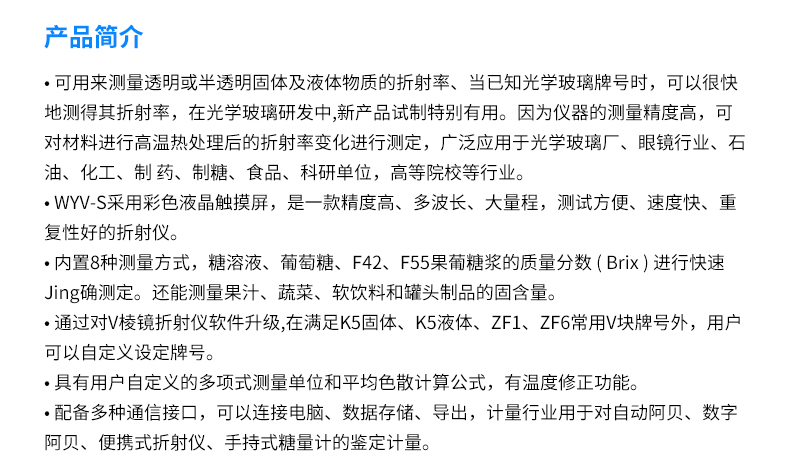 产品简介

• 可用来测量透明或半透明固体及液体物质的折射率、当已知光学玻璃牌号时，可以很快地测得其折射率，在光学玻璃研发中,新产品试制特别有用。因为仪器的测量精度高，可对材料进行高温热处理后的折射率变化进行测定，广泛应用于光学玻璃厂、眼镜行业、石油、化工、制 药、制糖、食品、科研单位，高等院校等行业。

• WYV-S采用彩色液晶触摸屏，是一款精度高、多波长、大量程，测试方便、速度快、重复性好的折射仪。

• 内置8种测量方式，糖溶液、葡萄糖、F42、F55果葡糖浆的质量分数 ( Brix ) 进行快速Jing确测定。还能测量果汁、蔬菜、软饮料和罐头制品的固含量。

• 通过对V棱镜折射仪软件升级,在满足K5固体、K5液体、ZF1、ZF6常用V块牌号外，用户可以自定义设定牌号。

• 具有用户自定义的多项式测量单位和平均色散计算公式，有温度修正功能。

• 配备多种通信接口，可以连接电脑、数据存储、导出，计量行业用于对自动阿贝、数字阿贝、便携式折射仪、手持式糖量计的鉴定计量。